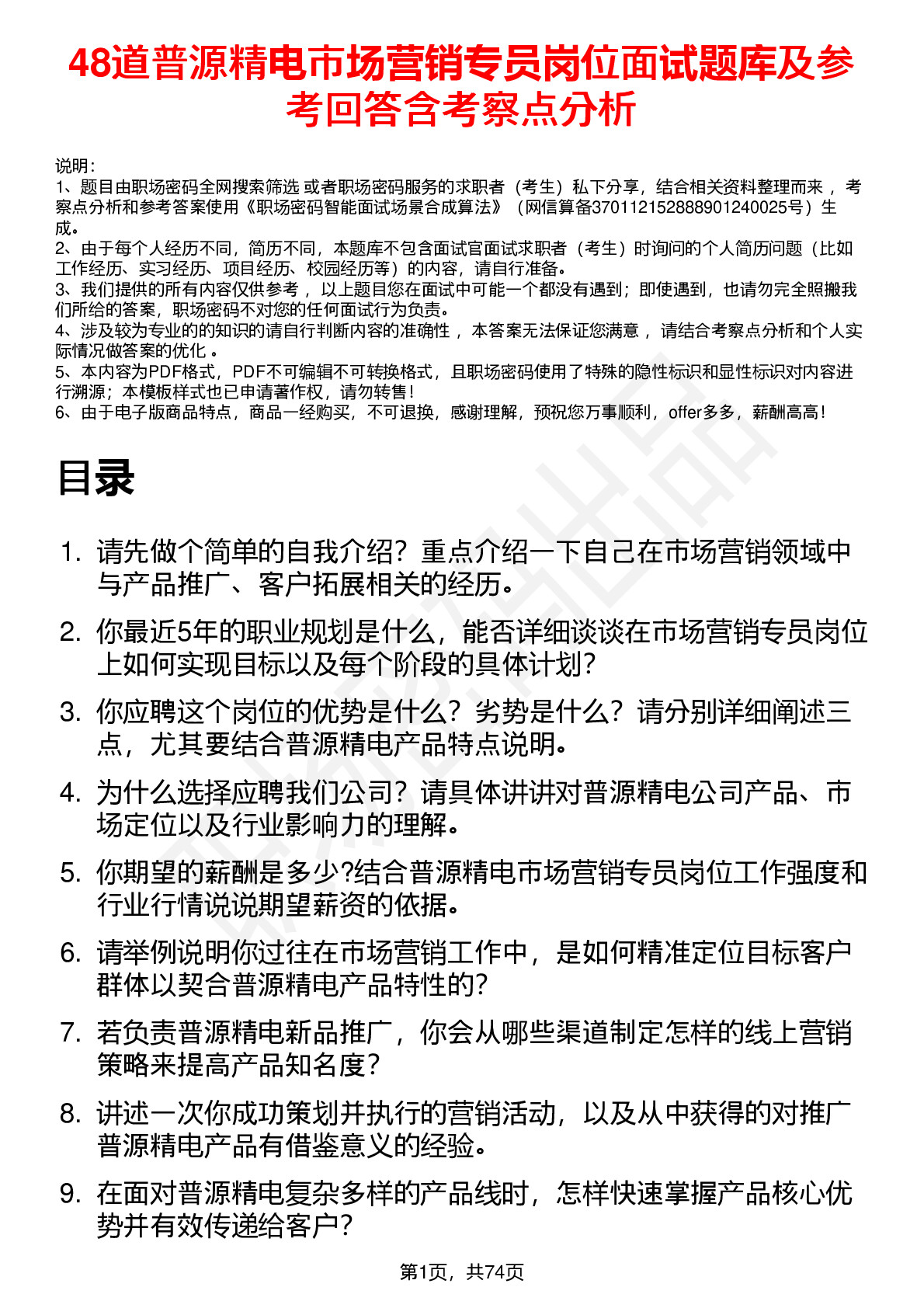 48道普源精电市场营销专员岗位面试题库及参考回答含考察点分析

说明：
1、题目由职场密码全网搜索筛选 或者职场密码服务的求职者（考生）私下分享，结合相关资料整理而来 ，考察点分析和参考答案使用《职场密码智能面试场景合成算法》（网信算备370112152888901240025号）生成。
2、由于每个人经历不同，简历不同，本题库不包含面试官面试求职者（考生）时询问的个人简历问题（比如工作经历、实习经历、项目经历、校园经历等）的内容，请自行准备。
3、我们提供的所有内容仅供参考 ，以上题目您在面试中可能一个都没有遇到；即使遇到，也请勿完全照搬我们所给的答案，职场密码不对您的任何面试行为负责。
4、涉及较为专业的的知识的请自行判断内容的准确性 ，本答案无法保证您满意 ，请结合考察点分析和个人实际情况做答案的优化 。
5、本内容为PDF格式，PDF不可编辑不可转换格式，且职场密码使用了特殊的隐性标识和显性标识对内容进行溯源；本模板样式也已申请著作权，请勿转售！
6、由于电子版商品特点，商品一经购买，不可退换，感谢理解，预祝您万事顺利，offer多多，薪酬高高！

目录

1. 请先做个简单的自我介绍？重点介绍一下自己在市场营销领域中与产品推广、客户拓展相关的经历。
2. 你最近5年的职业规划是什么，能否详细谈谈在市场营销专员岗位上如何实现目标以及每个阶段的具体计划？
3. 你应聘这个岗位的优势是什么？劣势是什么？请分别详细阐述三点，尤其要结合普源精电产品特点说明。
4. 为什么选择应聘我们公司？请具体讲讲对普源精电公司产品、市场定位以及行业影响力的理解。
5. 你期望的薪酬是多少?结合普源精电市场营销专员岗位工作强度和行业行情说说期望薪资的依据。
6. 请举例说明你过往在市场营销工作中，是如何精准定位目标客户群体以契合普源精电产品特性的？
7. 若负责普源精电新品推广，你会从哪些渠道制定怎样的线上营销策略来提高产品知名度？
8. 讲述一次你成功策划并执行的营销活动，以及从中获得的对推广普源精电产品有借鉴意义的经验。
9. 在面对普源精电复杂多样的产品线时，怎样快速掌握产品核心优势并有效传递给客户？

第1页，共74页